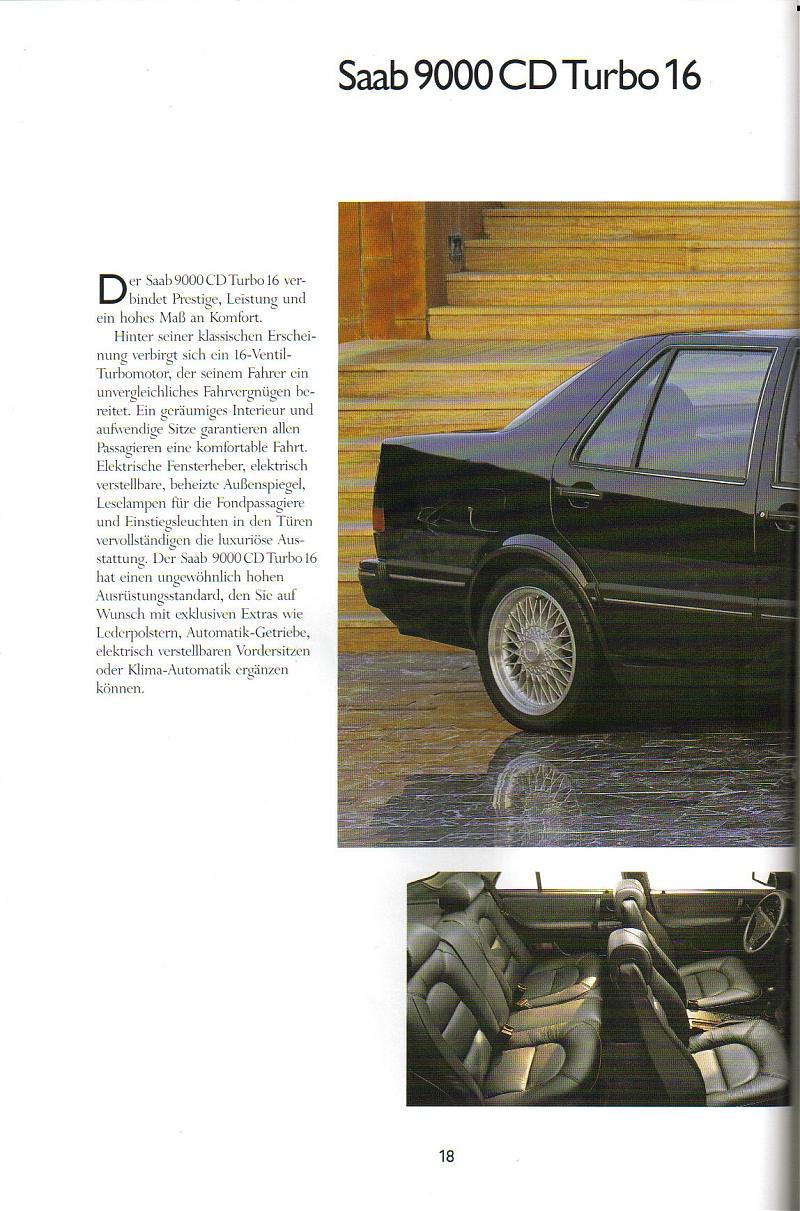 Saab 9000 CD Turbo 16

Der Saab 9000 CD Turbo 16 verbindet Prestige, Leistung und ein hohes Maß an Komfort.

Hinter seiner klassischen Erscheinung verbirgt sich ein 16-Ventil-Turbomotor, der seinem Fahrer ein unvergleichliches Fahrvergnügen bereitet. Ein geräumiges Interieur und aufwendige Sitze garantieren allen Passagieren eine komfortable Fahrt. Elektrische Fensterheber, elektrisch verstellbare, beheizte Außenspiegel, Leselampen für die Fondpassagiere und Einstiegsleuchten in den Türen vervollständigen die luxuriöse Ausstattung. Der Saab 9000 CD Turbo 16 hat einen ungewöhnlich hohen Ausrüstungsstandard, den Sie auf Wunsch mit exklusiven Extras wie Lederpolstern, Automatik-Getriebe, elektrisch verstellbaren Vordersitzen oder Klima-Automatik ergänzen können.

18